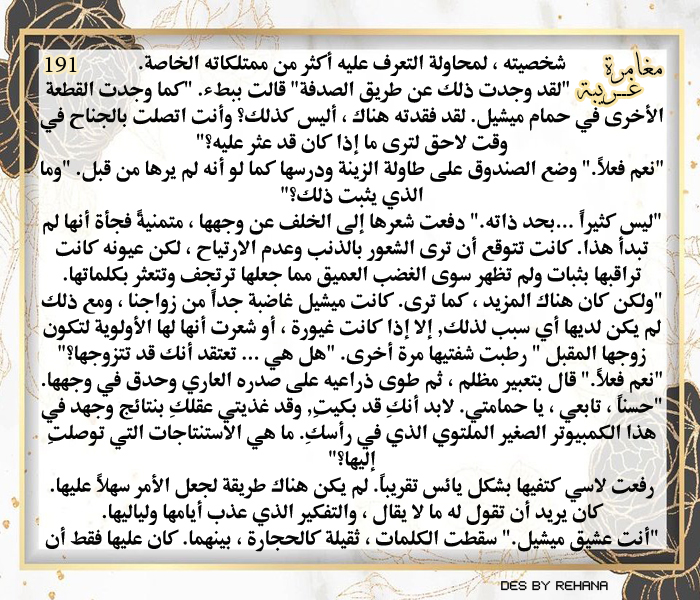 مغامرة غريبة

191

شخصيته ، لمحاولة التعرف عليه أكثر من ممتلكاته الخاصة.
"لقد وجدت ذلك عن طريق الصدفة" قالت ببطء. "كما وجدت القطعة الأخرى في حمام ميشيل. لقد فقدته هناك ، أليس كذلك؟ وأنت اتصلت بالجناح في وقت لاحق لترى ما إذا كان قد عثر عليه؟"
"نعم فعلاً." وضع الصندوق على طاولة الزينة ودرسها كما لو أنه لم يرها من قبل. "وما الذي يثبت ذلك؟"
"ليس كثيراً ...بحد ذاته." دفعت شعرها إلى الخلف عن وجهها ، متمنيةً فجأة أنها لم تبدأ هذا. كانت تتوقع أن ترى الشعور بالذنب وعدم الارتياح ، لكن عيونه كانت تراقبها بثبات ولم تظهر سوى الغضب العميق مما جعلها ترتجف وتتعثر بكلماتها.
"ولكن كان هناك المزيد ، كما ترى. كانت ميشيل غاضبة جداً من زواجنا ، ومع ذلك لم يكن لديها أي سبب لذلك, إلا إذا كانت غيورة ، أو شعرت أنها لها الأولوية لتكون زوجها المقبل " رطبت شفتيها مرة أخرى. "هل هي ... تعتقد أنك قد تتزوجها؟"
"نعم فعلاً." قال بتعبير مظلم ، ثم طوى ذراعيه على صدره العاري وحدق في وجهها. "حسناً ، تابعي ، يا حمامتي. لابد أنكِ قد بكيتِ, وقد غذيتي عقلكِ بنتائج وجهد في هذا الكمبيوتر الصغير الملتوي الذي في رأسكِ. ما هي الأستنتاجات التي توصلتِ إليها؟"
رفعت لاسي كتفيها بشكل يائس تقريباً. لم يكن هناك طريقة لجعل الأمر سهلاً عليها. كان يريد أن تقول له ما لا يقال ، والتفكير الذي عذب أيامها ولياليها.
"أنت عشيق ميشيل." سقطت الكلمات ، ثقيلة كالحجارة ، بينهما. كان عليها فقط أن

DES BY REHANA